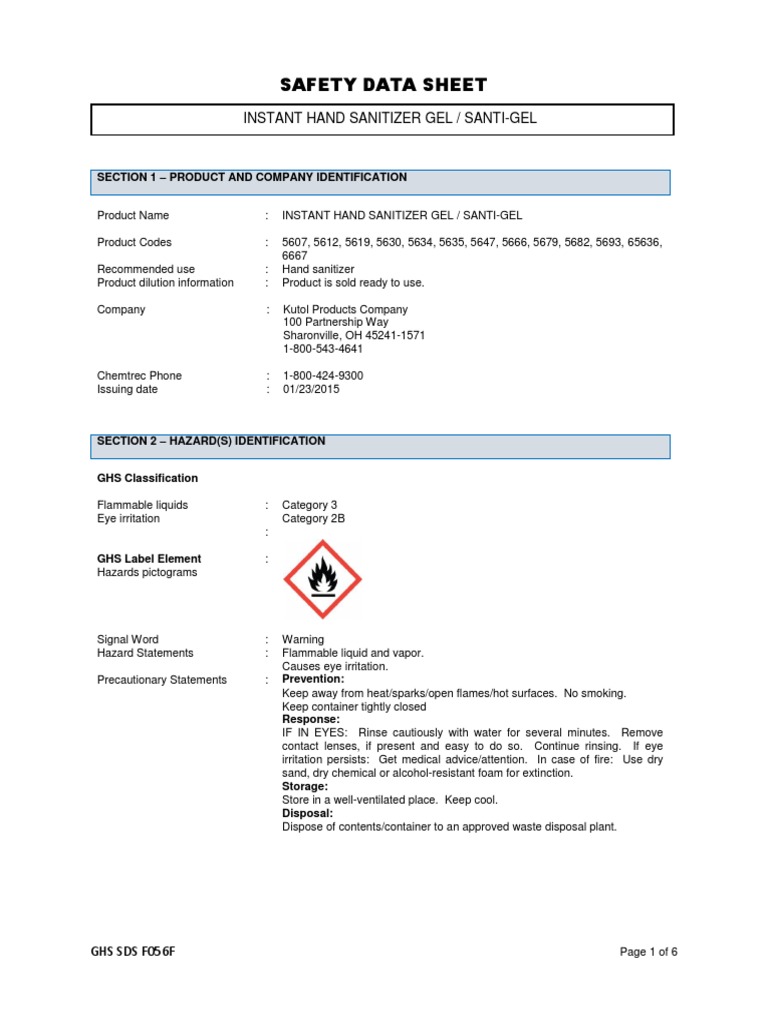 SAFETY DATA SHEET

INSTANT HAND SANITIZER GEL / SANTI-GEL

SECTION 1 – PRODUCT AND COMPANY IDENTIFICATION

Product Name : INSTANT HAND SANITIZER GEL / SANTI-GEL

Product Codes : 5607, 5612, 5619, 5630, 5634, 5635, 5647, 5666, 5679, 5682, 5693, 65636, 6667
Recommended use : Hand sanitizer
Product dilution information : Product is sold ready to use.

Company : Kutol Products Company
100 Partnership Way
Sharonville, OH 45241-1571
1-800-543-4641

Chemtrec Phone : 1-800-424-9300
Issuing date : 01/23/2015

SECTION 2 – HAZARD(S) IDENTIFICATION

GHS Classification

Flammable liquids : Category 3
Eye irritation Category 2B
:

GHS Label Element :
Hazards pictograms

Signal Word : Warning
Hazard Statements : Flammable liquid and vapor.
Causes eye irritation.
Precautionary Statements : Prevention:
Keep away from heat/sparks/open flames/hot surfaces. No smoking.
Keep container tightly closed
Response:
IF IN EYES: Rinse cautiously with water for several minutes. Remove contact lenses, if present and easy to do so. Continue rinsing. If eye irritation persists: Get medical advice/attention. In case of fire: Use dry sand, dry chemical or alcohol-resistant foam for extinction.
Storage:
Store in a well-ventilated place. Keep cool.
Disposal:
Dispose of contents/container to an approved waste disposal plant.

GHS SDS F056F

Page 1 of 6